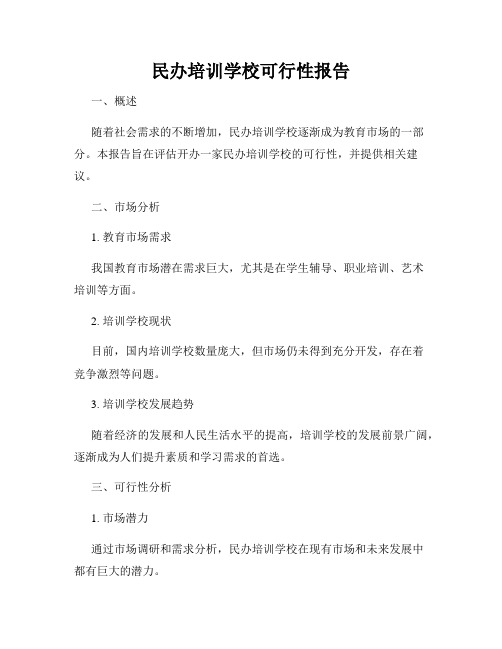 民办培训学校可行性报告

一、概述

随着社会需求的不断增加，民办培训学校逐渐成为教育市场的一部分。本报告旨在评估开办一家民办培训学校的可行性，并提供相关建议。

二、市场分析

1. 教育市场需求

我国教育市场潜在需求巨大，尤其是在学生辅导、职业培训、艺术培训等方面。

2. 培训学校现状

目前，国内培训学校数量庞大，但市场仍未得到充分开发，存在着竞争激烈等问题。

3. 培训学校发展趋势

随着经济的发展和人民生活水平的提高，培训学校的发展前景广阔，逐渐成为人们提升素质和学习需求的首选。

三、可行性分析

1. 市场潜力

通过市场调研和需求分析，民办培训学校在现有市场和未来发展中都有巨大的潜力。